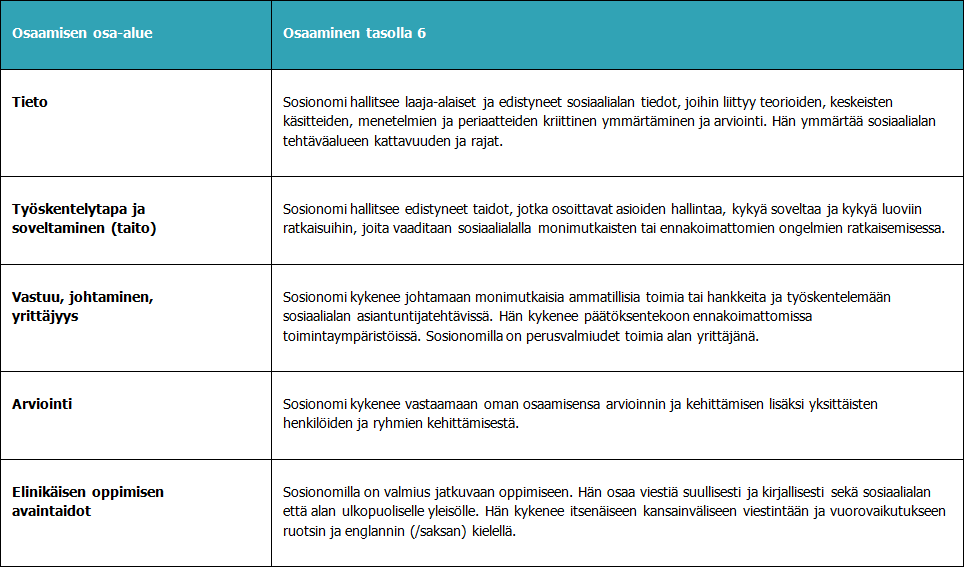 | Osaamisen osa-alue | Osaaminen tasolla 6 |
|---|---|
| Tieto | Sosionomi hallitsee laaja-alaiset ja edistyneet sosiaalialan tiedot, joihin liittyy teorioiden, keskeisten käsitteiden, menetelmien ja periaatteiden kriittinen ymmärtäminen ja arviointi. Hän ymmärtää sosiaalialan tehtäväalueen kattavuuden ja rajat. |
| Työskentelytapa ja soveltaminen (taito) | Sosionomi hallitsee edistyneet taidot, jotka osoittavat asioiden hallintaa, kykyä soveltaa ja kykyä luoviin ratkaisuihin, joita vaaditaan sosiaalialalla monimutkaisten tai ennakoimattomien ongelmien ratkaisemisessa. |
| Vastuu, johtaminen, yrittäjyys | Sosionomi kykenee johtamaan monimutkaisia ammatillisia toimia tai hankkeita ja työskentelemään sosiaalialan asiantuntijatehtävissä. Hän kykenee päätöksentekoon ennakoimattomissa toimintaympäristöissä. Sosionomilla on perusvalmiudet toimia alan yrittäjänä. |
| Arviointi | Sosionomi kykenee vastaamaan oman osaamisensa arvioinnin ja kehittämisen lisäksi yksittäisten henkilöiden ja ryhmien kehittämisestä. |
| Elinikäisen oppimisen avaintaidot | Sosionomilla on valmius jatkuvaan oppimiseen. Hän osaa viestiä suullisesti ja kirjallisesti sekä sosiaalialan että alan ulkopuoliselle yleisölle. Hän kykenee itsenäiseen kansainväliseen viestintään ja vuorovaikutukseen ruotsin ja englannin (/saksan) kielellä. |